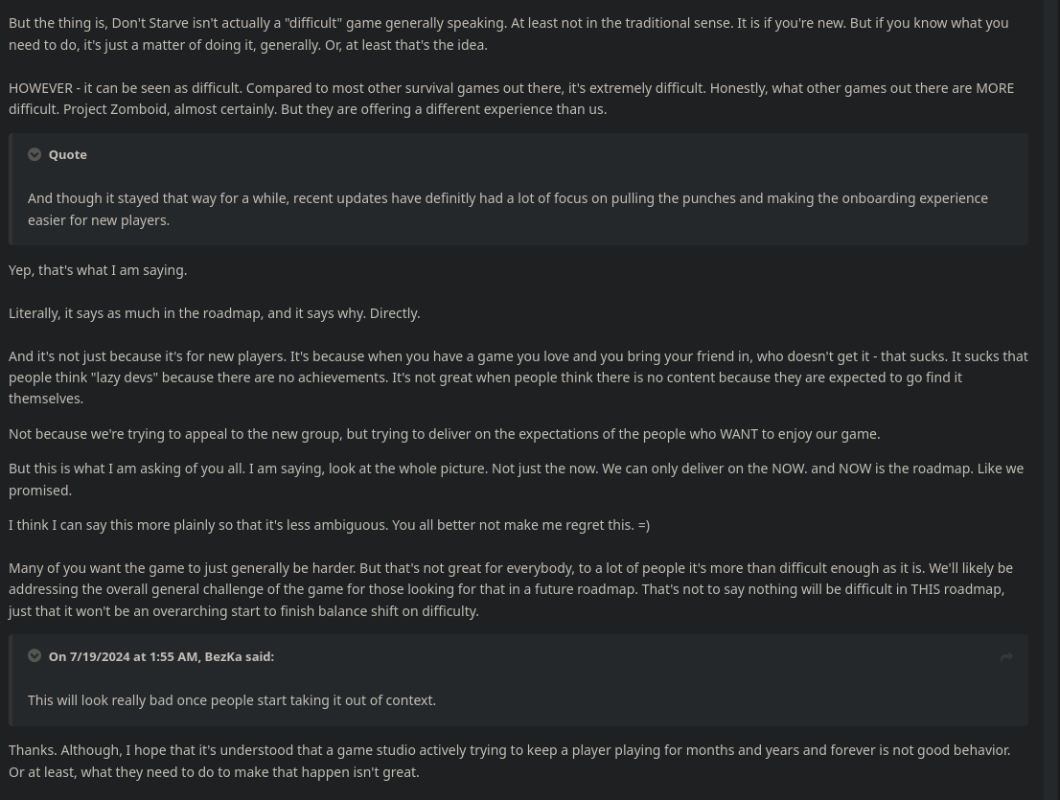 But the thing is, Don't Starve isn't actually a "difficult" game generally speaking. At least not in the traditional sense. It is if you're new. But if you know what you need to do, it's just a matter of doing it, generally. Or, at least that's the idea.

HOWEVER - it can be seen as difficult. Compared to most other survival games out there, it's extremely difficult. Honestly, what other games out there are MORE difficult. Project Zomboid, almost certainly. But they are offering a different experience than us.

Quote

And though it stayed that way for a while, recent updates have definitly had a lot of focus on pulling the punches and making the onboarding experience easier for new players.

Yep, that's what I am saying.

Literally, it says as much in the roadmap, and it says why. Directly.

And it's not just because it's for new players. It's because when you have a game you love and you bring your friend in, who doesn't get it - that sucks. It sucks that people think "lazy devs" because there are no achievements. It's not great when people think there is no content because they are expected to go find it themselves.

Not because we're trying to appeal to the new group, but trying to deliver on the expectations of the people who WANT to enjoy our game.

But this is what I am asking of you all. I am saying, look at the whole picture. Not just the now. We can only deliver on the NOW. and NOW is the roadmap. Like we promised.

I think I can say this more plainly so that it's less ambiguous. You all better not make me regret this. =)

Many of you want the game to just generally be harder. But that's not great for everybody, to a lot of people it's more than difficult enough as it is. We'll likely be addressing the overall general challenge of the game for those looking for that in a future roadmap. That's not to say nothing will be difficult in THIS roadmap, just that it won't be an overarching start to finish balance shift on difficulty.

On 7/19/2024 at 1:55 AM, BezKa said:

This will look really bad once people start taking it out of context.

Thanks. Although, I hope that it's understood that a game studio actively trying to keep a player playing for months and years and forever is not good behavior. Or at least, what they need to do to make that happen isn't great.